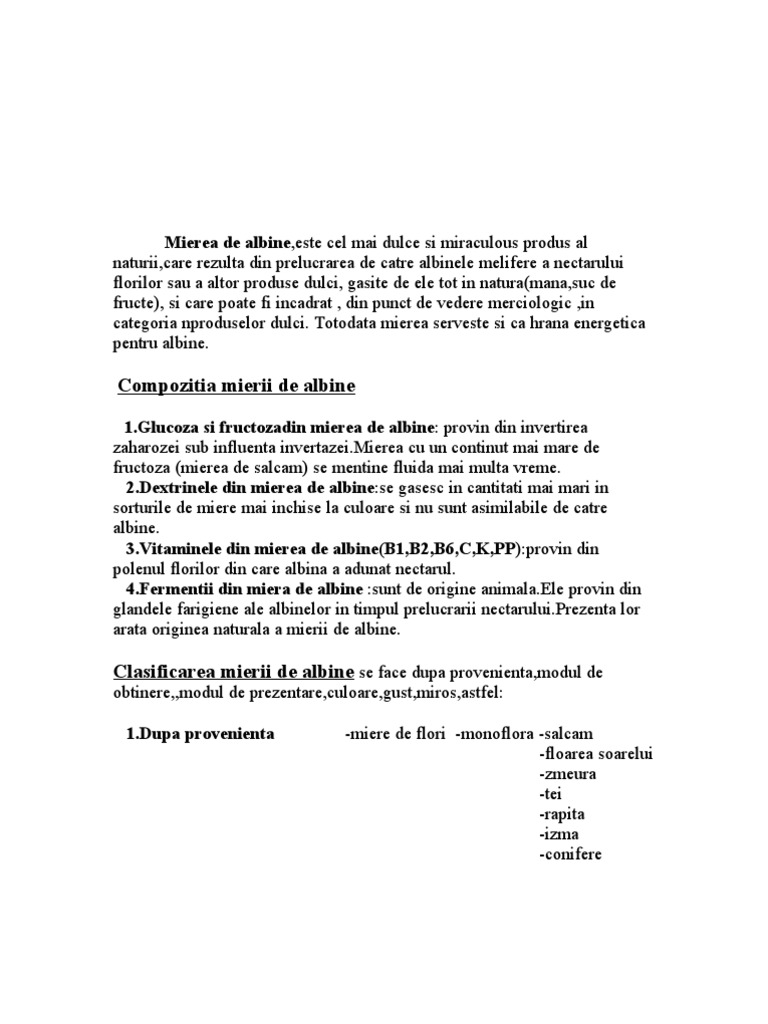 Mierea de albine,este cel mai dulce si miraculous produs al naturii,care rezulta din prelucrarea de catre albinele melifere a nectarului florilor sau a altor produse dulci, gasite de ele tot in natura(mana,suc de fructe), si care poate fi incadrat , din punct de vedere merciologic ,in categoria nproduselor dulci. Totodata mierea serveste si ca hrana energetica pentru albine.

Compozitia mierii de albine

1.Glucoza si fructozadin mierea de albine: provin din invertirea zaharozei sub influenta invertazei.Mierea cu un continut mai mare de fructoza (mierea de salcam) se mentine fluida mai multa vreme.
2.Dextrinele din mierea de albine:se gasesc in cantitati mai mari in sorturile de miere mai inchise la culoare si nu sunt asimilabile de catre albine.
3.Vitaminele din mierea de albine(B1,B2,B6,C,K,PP):provin din polenul florilor din care albina a adunat nectarul.
4.Fermentii din miera de albine :sunt de origine animala.Ele provin din glandele farigiene ale albinelor in timpul prelucrarii nectarului.Prezenta lor arata originea naturala a mierii de albine.

Clasificarea mierii de albine se face dupa provenienta,modul de obtinere,,modul de prezentare,culoare,gust,miros,astfel:

1.Dupa provenienta -miere de flori -monoflora -salcam
-floarea soarelui
-zmeura
-tei
-rapita
-izma
-conifere